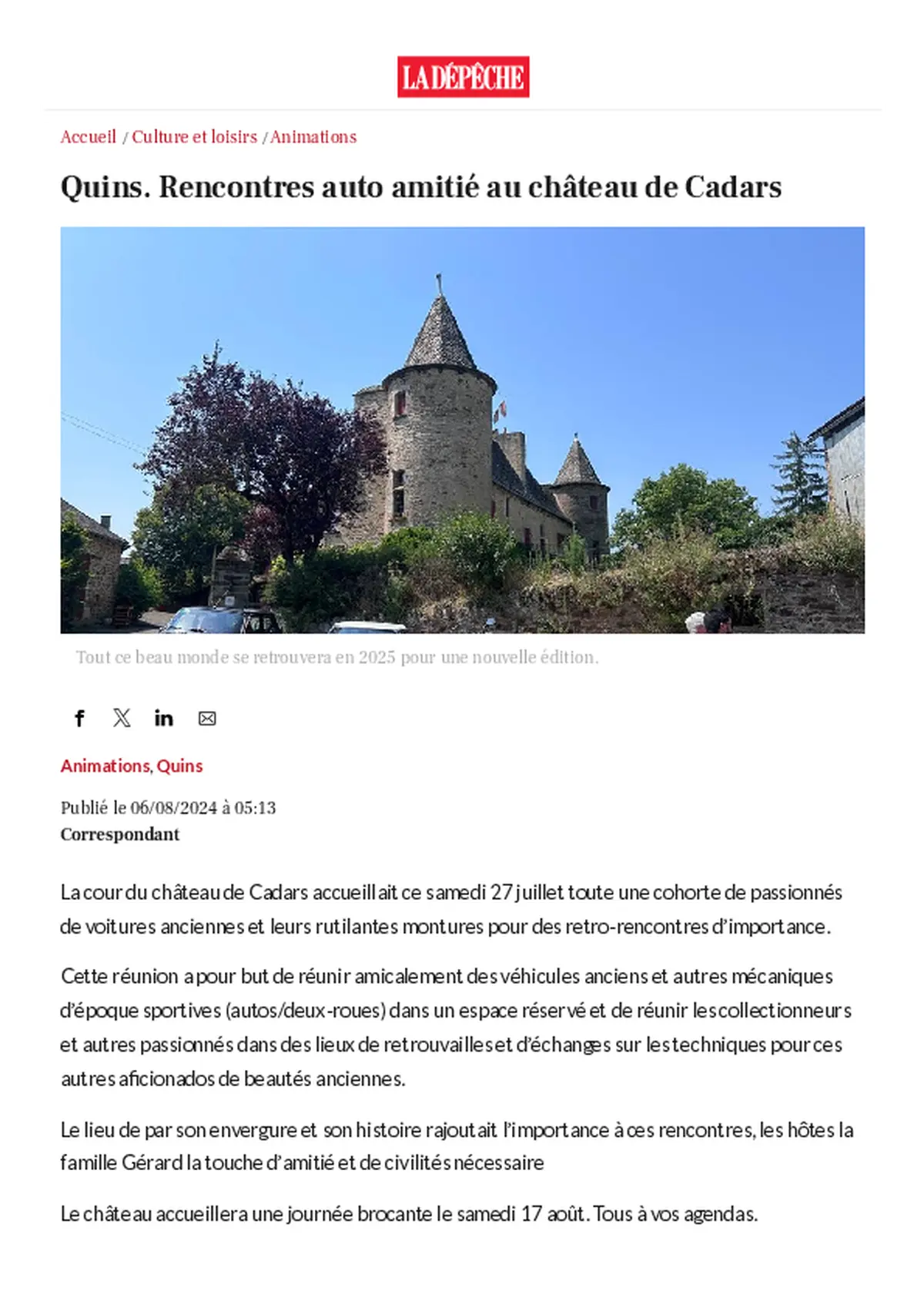 LA DÉPÊCHE

Accueil / Culture et loisirs / Animations

Quins. Rencontres auto amitié au château de Cadars

Tout ce beau monde se retrouvera en 2025 pour une nouvelle édition.

Animations, Quins

Publié le 06/08/2024 à 05:13
Correspondant

La cour du château de Cadars accueillait ce samedi 27 juillet toute une cohorte de passionnés de voitures anciennes et leurs rutilantes montures pour des retro-rencontres d'importance.

Cette réunion a pour but de réunir amicalement des véhicules anciens et autres mécaniques d'époque sportives (autos/deux-roues) dans un espace réservé et de réunir les collectionneurs et autres passionnés dans des lieux de retrouvailles et d'échanges sur les techniques pour ces autres aficionados de beautés anciennes.

Le lieu de par son envergure et son histoire rajoutait l'importance à ces rencontres, les hôtes la famille Gérard la touche d'amitié et de civilités nécessaire

Le château accueillera une journée brocante le samedi 17 août. Tous à vos agendas.